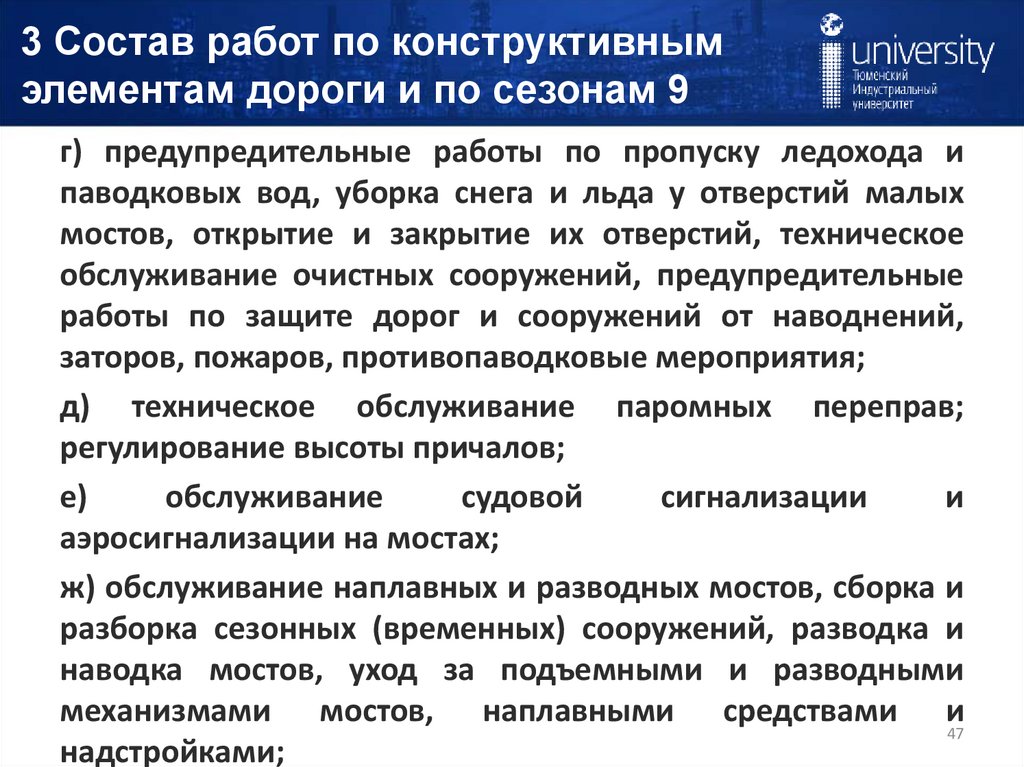 3 Состав работ по конструктивным элементам дороги и по сезонам 9

university
Тюменский Индустриальный университет

г) предупредительные работы по пропуску ледохода и паводковых вод, уборка снега и льда у отверстий малых мостов, открытие и закрытие их отверстий, техническое обслуживание очистных сооружений, предупредительные работы по защите дорог и сооружений от наводнений, заторов, пожаров, противопаводковые мероприятия;

д) техническое обслуживание паромных переправ; регулирование высоты причалов;

е) обслуживание судовой сигнализации и аэросигнализации на мостах;

ж) обслуживание наплавных и разводных мостов, сборка и разборка сезонных (временных) сооружений, разводка и наводка мостов, уход за подъемными и разводными механизмами мостов, наплавными средствами и надстройками;

47